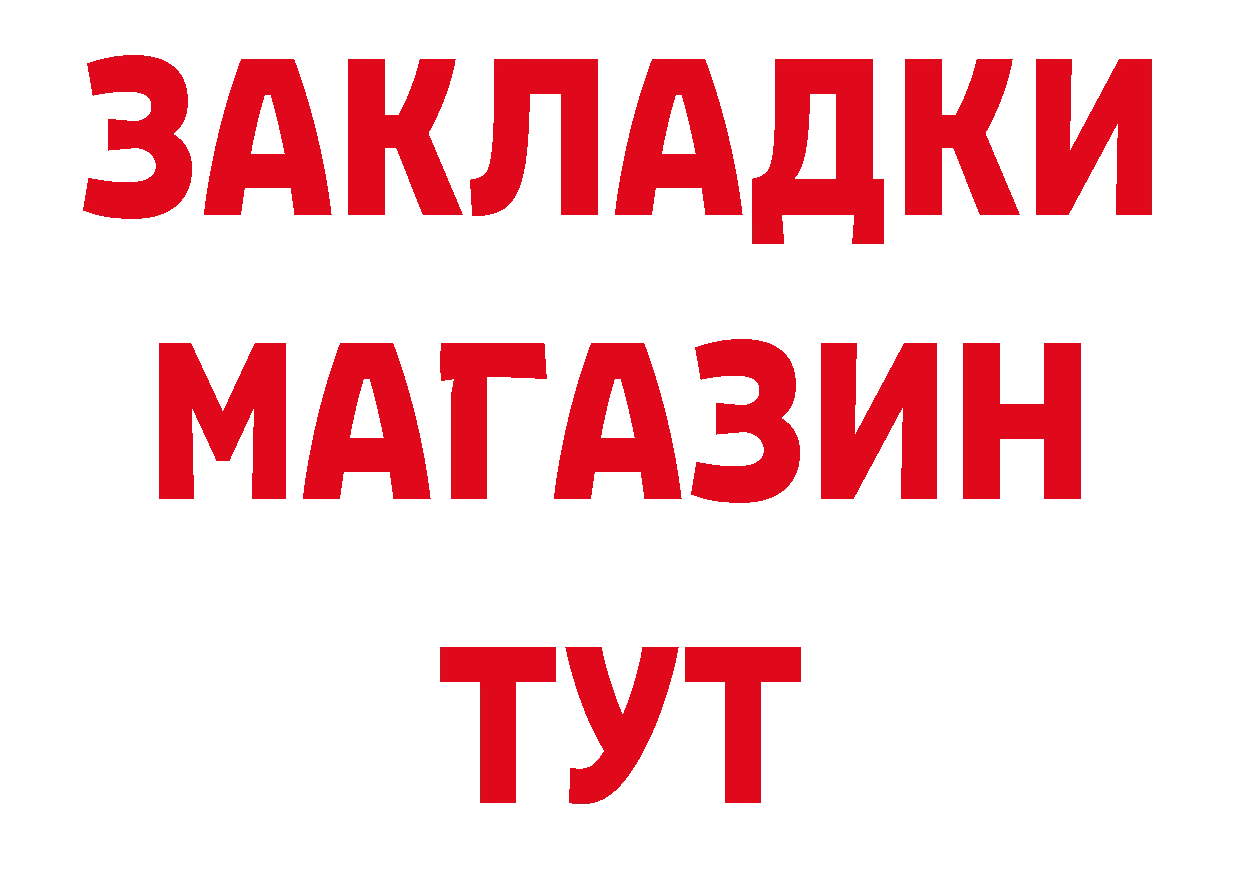 ЗАКЛАДКИ
МАГАЗИН
ТУТ